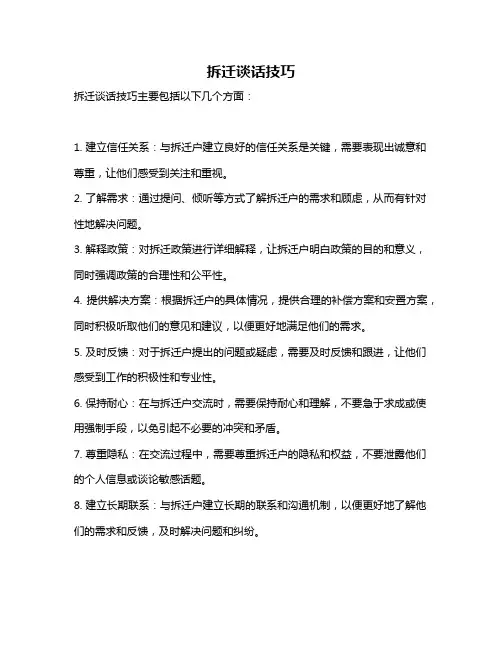 拆迁谈话技巧

拆迁谈话技巧主要包括以下几个方面：

1. 建立信任关系：与拆迁户建立良好的信任关系是关键，需要表现出诚意和尊重，让他们感受到关注和重视。

2. 了解需求：通过提问、倾听等方式了解拆迁户的需求和顾虑，从而有针对性地解决问题。

3. 解释政策：对拆迁政策进行详细解释，让拆迁户明白政策的目的和意义，同时强调政策的合理性和公平性。

4. 提供解决方案：根据拆迁户的具体情况，提供合理的补偿方案和安置方案，同时积极听取他们的意见和建议，以便更好地满足他们的需求。

5. 及时反馈：对于拆迁户提出的问题或疑虑，需要及时反馈和跟进，让他们感受到工作的积极性和专业性。

6. 保持耐心：在与拆迁户交流时，需要保持耐心和理解，不要急于求成或使用强制手段，以免引起不必要的冲突和矛盾。

7. 尊重隐私：在交流过程中，需要尊重拆迁户的隐私和权益，不要泄露他们的个人信息或谈论敏感话题。

8. 建立长期联系：与拆迁户建立长期的联系和沟通机制，以便更好地了解他们的需求和反馈，及时解决问题和纠纷。